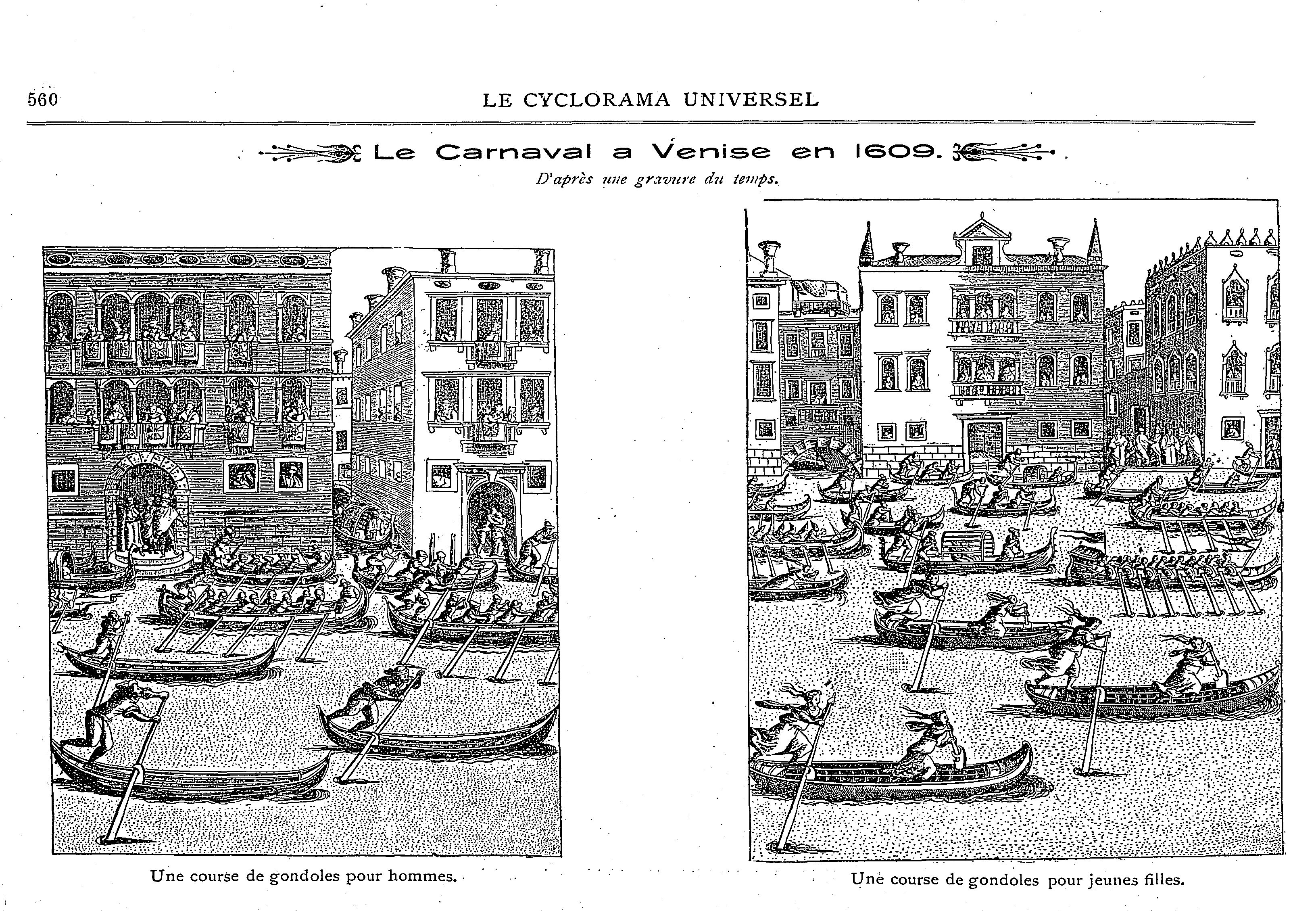 560 LE CYCLORAMA UNIVERSEL

Le Carnaval a Venise en 1609.

D'après une gravure du temps.

Une course de gondoles pour hommes.

Une course de gondoles pour jeunes filles.